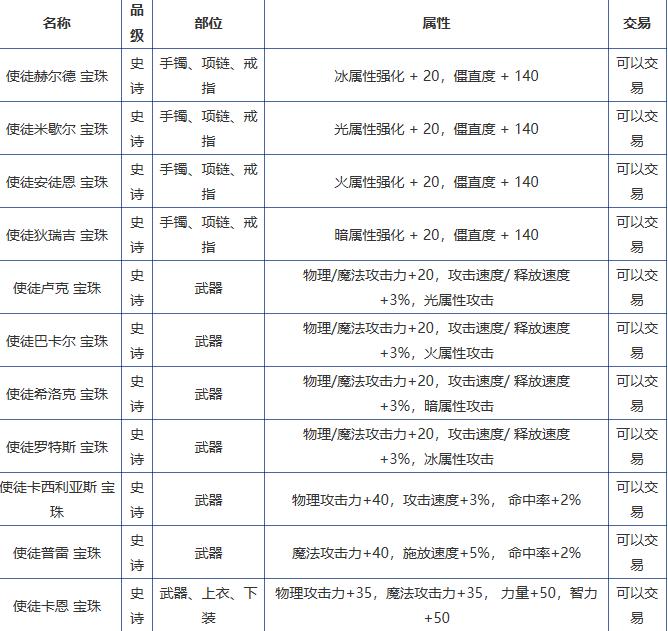 | 名称 | 品级 | 部位 | 属性 | 交易 |
|---|---|---|---|---|
| 使徒赫尔德 宝珠 | 史诗 | 手镯、项链、戒指 | 冰属性强化 + 20，僵直度 + 140 | 可以交易 |
| 使徒米歇尔 宝珠 | 史诗 | 手镯、项链、戒指 | 光属性强化 + 20，僵直度 + 140 | 可以交易 |
| 使徒安徒恩 宝珠 | 史诗 | 手镯、项链、戒指 | 火属性强化 + 20，僵直度 + 140 | 可以交易 |
| 使徒狄瑞吉 宝珠 | 史诗 | 手镯、项链、戒指 | 暗属性强化 + 20，僵直度 + 140 | 可以交易 |
| 使徒卢克 宝珠 | 史诗 | 武器 | 物理/魔法攻击力+20，攻击速度/ 释放速度+3%，光属性攻击 | 可以交易 |
| 使徒巴卡尔 宝珠 | 史诗 | 武器 | 物理/魔法攻击力+20，攻击速度/ 释放速度+3%，火属性攻击 | 可以交易 |
| 使徒希洛克 宝珠 | 史诗 | 武器 | 物理/魔法攻击力+20，攻击速度/ 释放速度+3%，暗属性攻击 | 可以交易 |
| 使徒罗特斯 宝珠 | 史诗 | 武器 | 物理/魔法攻击力+20，攻击速度/ 释放速度+3%，冰属性攻击 | 可以交易 |
| 使徒卡西利亚斯 宝珠 | 史诗 | 武器 | 物理攻击力+40，攻击速度+3%， 命中率+2% | 可以交易 |
| 使徒普雷 宝珠 | 史诗 | 武器 | 魔法攻击力+40，施放速度+5%， 命中率+2% | 可以交易 |
| 使徒卡恩 宝珠 | 史诗 | 武器、上衣、下装 | 物理攻击力+35，魔法攻击力+35， 力量+50，智力+50 | 可以交易 |